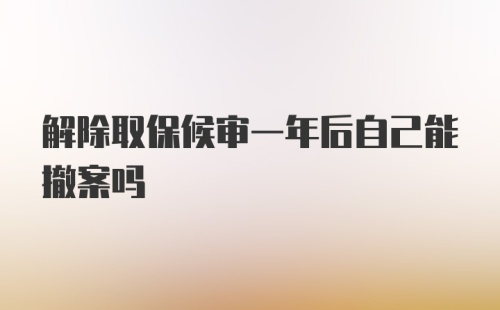 解除取保候审一年后自己能撤案吗